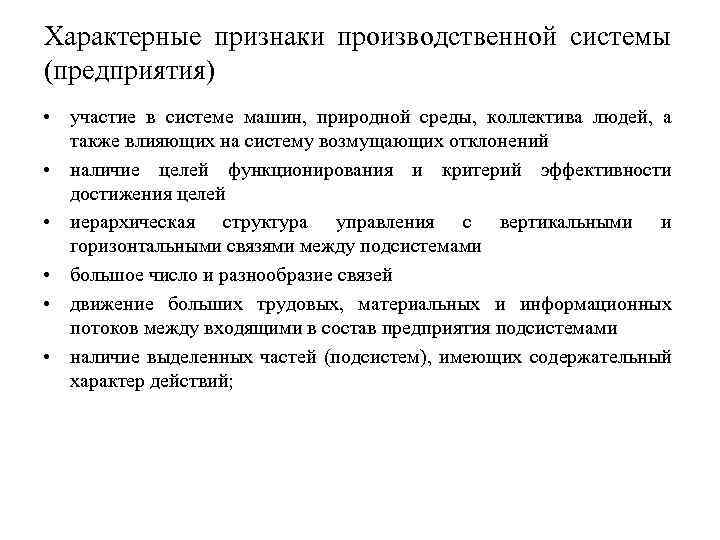 Характерные признаки производственной системы (предприятия)

• участие в системе машин, природной среды, коллектива людей, а также влияющих на систему возмущающих отклонений
• наличие целей функционирования и критерий эффективности достижения целей
• иерархическая структура управления с вертикальными и горизонтальными связями между подсистемами
• большое число и разнообразие связей
• движение больших трудовых, материальных и информационных потоков между входящими в состав предприятия подсистемами
• наличие выделенных частей (подсистем), имеющих содержательный характер действий;